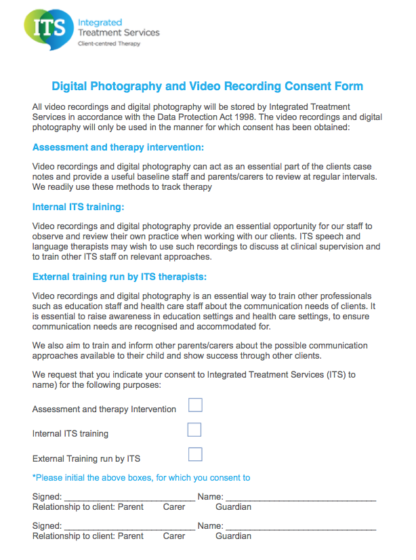 ITS Integrated Treatment Services
Client-centred Therapy

Digital Photography and Video Recording Consent Form

All video recordings and digital photography will be stored by Integrated Treatment Services in accordance with the Data Protection Act 1998. The video recordings and digital photography will only be used in the manner for which consent has been obtained:

Assessment and therapy intervention:

Video recordings and digital photography can act as an essential part of the clients case notes and provide a useful baseline staff and parents/carers to review at regular intervals. We readily use these methods to track therapy

Internal ITS training:

Video recordings and digital photography provide an essential opportunity for our staff to observe and review their own practice when working with our clients. ITS speech and language therapists may wish to use such recordings to discuss at clinical supervision and to train other ITS staff on relevant approaches.

External training run by ITS therapists:

Video recordings and digital photography is an essential way to train other professionals such as education staff and health care staff about the communication needs of clients. It is essential to raise awareness in education settings and health care settings, to ensure communication needs are recognised and accommodated for.

We also aim to train and inform other parents/carers about the possible communication approaches available to their child and show success through other clients.

We request that you indicate your consent to Integrated Treatment Services (ITS) to name) for the following purposes:

Assessment and therapy Intervention ☐

Internal ITS training ☐

External Training run by ITS ☐

*Please initial the above boxes, for which you consent to

Signed: ____ Name: ____
Relationship to client: Parent Carer Guardian

Signed: ____ Name: ____
Relationship to client: Parent Carer Guardian